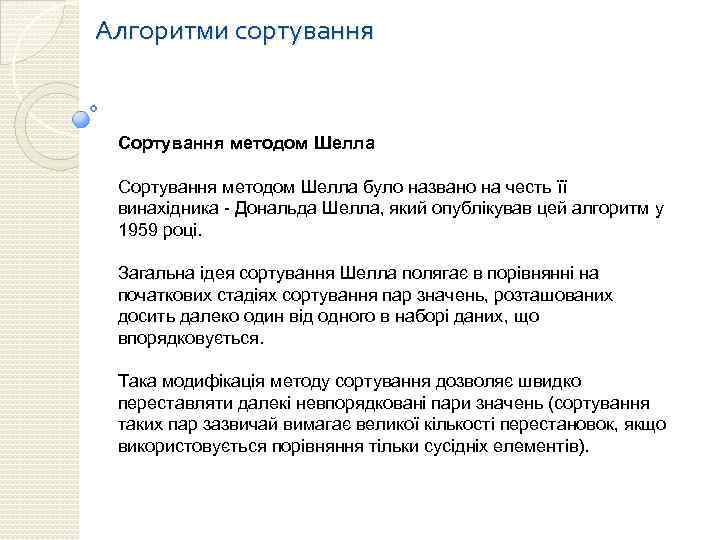 Алгоритми сортування

Сортування методом Шелла

Сортування методом Шелла було названо на честь її винахідника - Дональда Шелла, який опублікував цей алгоритм у 1959 році.

Загальна ідея сортування Шелла полягає в порівнянні на початкових стадіях сортування пар значень, розташованих досить далеко один від одного в наборі даних, що впорядковується.

Така модифікація методу сортування дозволяє швидко переставляти далекі невпорядковані пари значень (сортування таких пар зазвичай вимагає великої кількості перестановок, якщо використовується порівняння тільки сусідніх елементів).